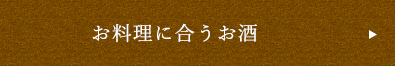 お料理に合うお酒 ▶